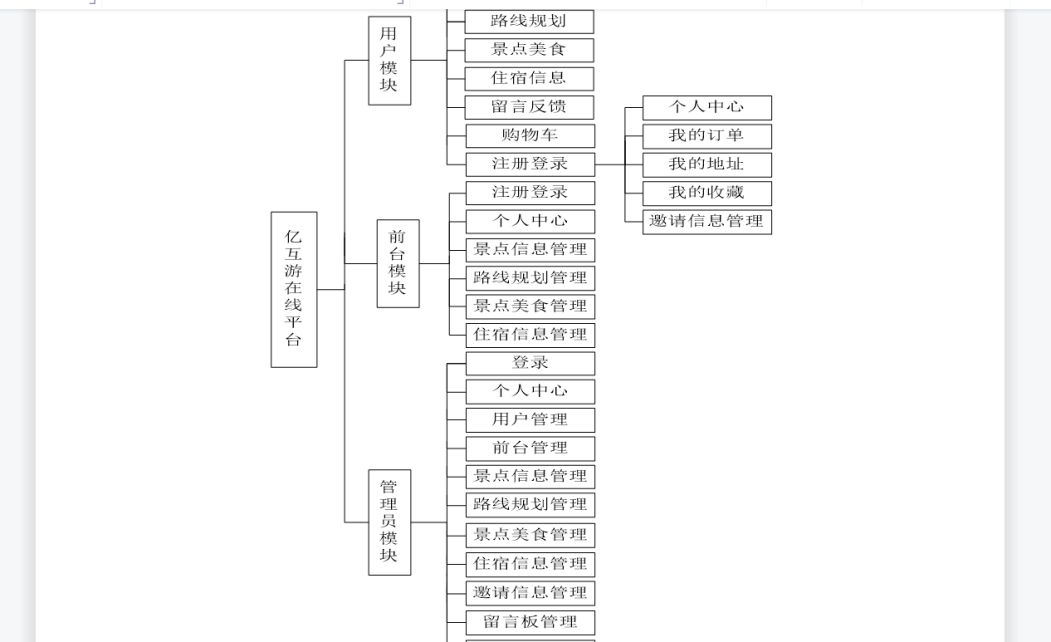 亿互游在线平台

用户模块

路线规划

景点美食

住宿信息

留言反馈

购物车

注册登录

个人中心

我的订单

我的地址

我的收藏

邀请信息管理

前台模块

注册登录

个人中心

景点信息管理

路线规划管理

景点美食管理

住宿信息管理

管理员模块

登录

个人中心

用户管理

前台管理

景点信息管理

路线规划管理

景点美食管理

住宿信息管理

邀请信息管理

留言板管理